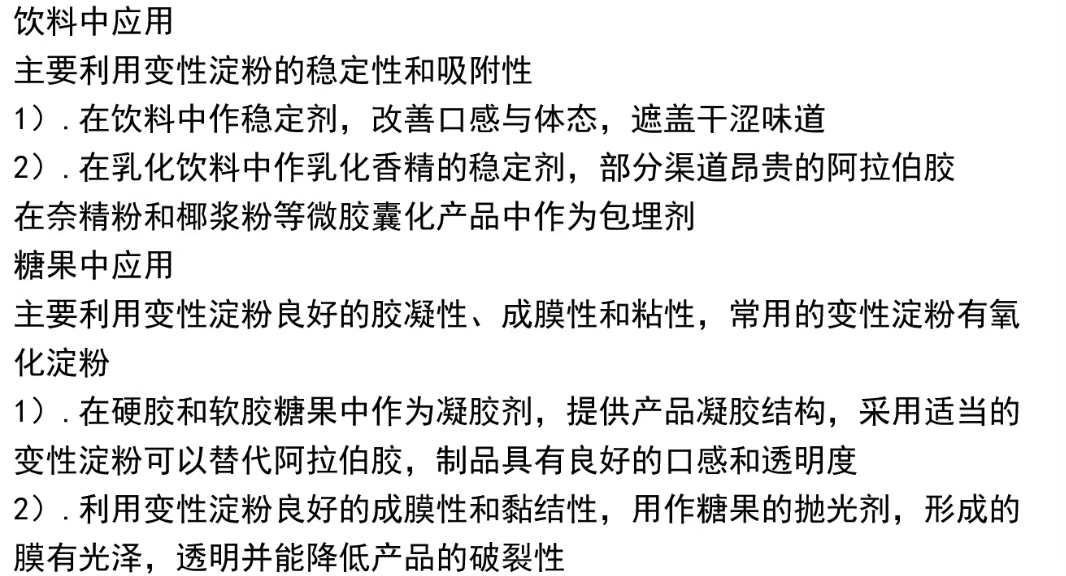 饮料中应用

主要利用变性淀粉的稳定性和吸附性

1）.在饮料中作稳定剂，改善口感与体态，遮盖干涩味道

2）.在乳化饮料中作乳化香精的稳定剂，部分渠道昂贵的阿拉伯胶

在奈精粉和椰浆粉等微胶囊化产品中作为包埋剂

糖果中应用

主要利用变性淀粉良好的胶凝性、成膜性和粘性，常用的变性淀粉有氧化淀粉

1）.在硬胶和软胶糖果中作为凝胶剂，提供产品凝胶结构，采用适当的变性淀粉可以替代阿拉伯胶，制品具有良好的口感和透明度

2）.利用变性淀粉良好的成膜性和黏结性，用作糖果的抛光剂，形成的膜有光泽，透明并能降低产品的破裂性